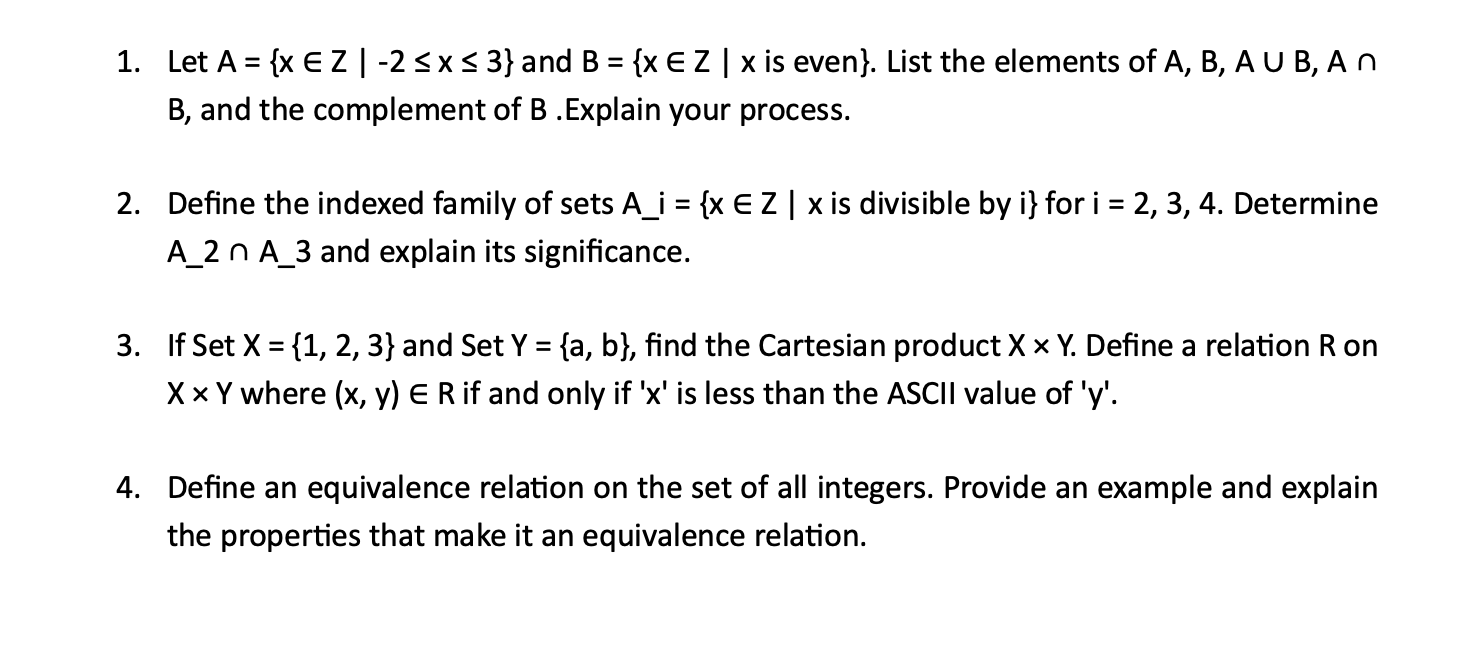 1. Let A = {x ∈ Z | -2 ≤ x ≤ 3} and B = {x ∈ Z | x is even}. List the elements of A, B, A ∪ B, A ∩ B, and the complement of B .Explain your process.

2. Define the indexed family of sets A_i = {x ∈ Z | x is divisible by i} for i = 2, 3, 4. Determine A_2 ∩ A_3 and explain its significance.

3. If Set X = {1, 2, 3} and Set Y = {a, b}, find the Cartesian product X × Y. Define a relation R on X × Y where (x, y) ∈ R if and only if 'x' is less than the ASCII value of 'y'.

4. Define an equivalence relation on the set of all integers. Provide an example and explain the properties that make it an equivalence relation.